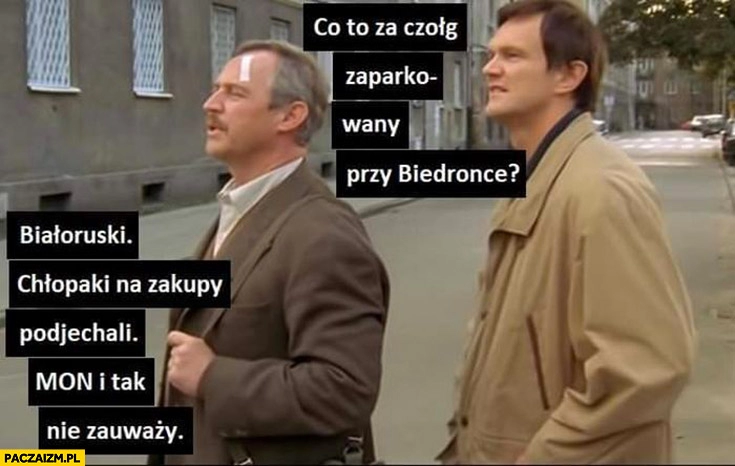 Co to za czołg zaparkowany przy Biedronce?

Białoruski. Chłopaki na zakupy podjechali. MON i tak nie zauważy.

PACZAIZM.PL